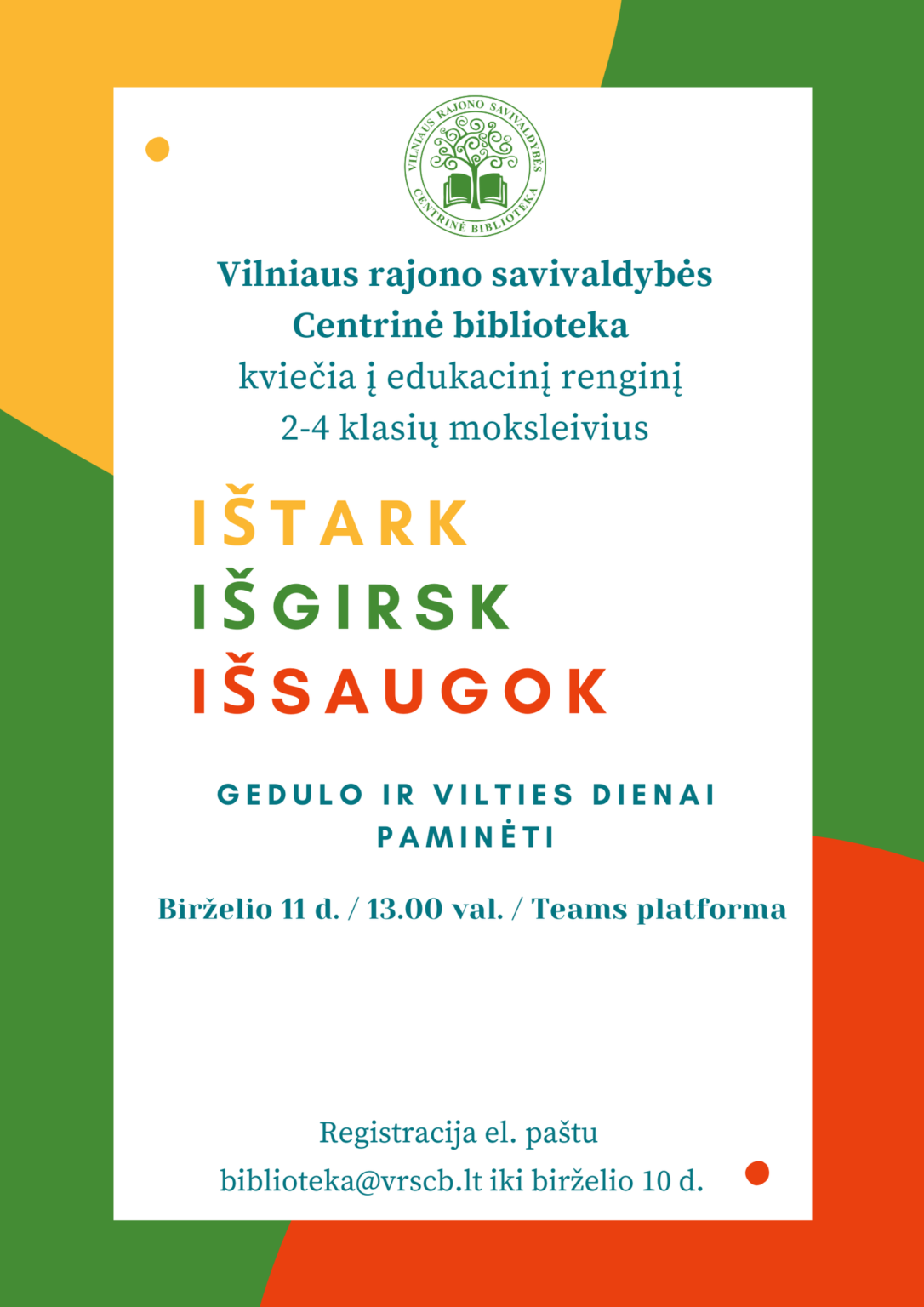 VILNIAUS RAJONO SAVIVALDYBĖS CENTRINĖ BIBLIOTEKA

Vilniaus rajono savivaldybės
Centrinė biblioteka
kviečia į edukacinį renginį
2-4 klasių moksleivius

IŠTARK
IŠGIRSK
IŠSAUGOK

GEDULO IR VILTIES DIENAI PAMINĖTI

Birželio 11 d. / 13.00 val. / Teams platforma

Registracija el. paštu
biblioteka@vrscb.lt iki birželio 10 d.